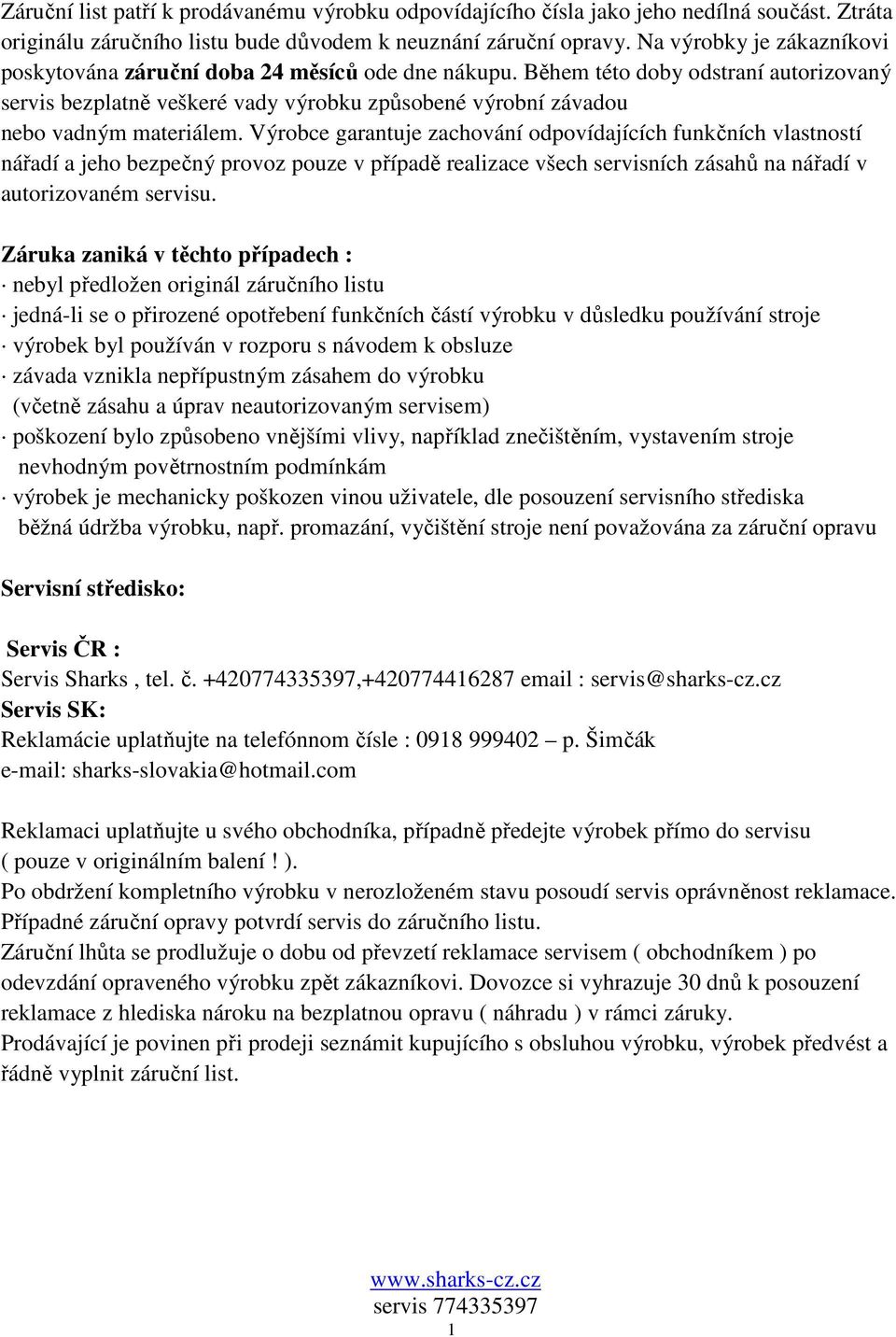 Záruční list patří k prodávanému výrobku odpovídajícího čísla jako jeho nedílná součást. Ztráta originálu záručního listu bude důvodem k neuznání záruční opravy. Na výrobky je zákazníkovi poskytována záruční doba 24 měsíců ode dne nákupu. Během této doby odstraní autorizovaný servis bezplatně veškeré vady výrobku způsobené výrobní závadou nebo vadným materiálem. Výrobce garantuje zachování odpovídajících funkčních vlastností nářadí a jeho bezpečný provoz pouze v případě realizace všech servisních zásahů na nářadí v autorizovaném servisu.

Záruka zaniká v těchto případech :
· nebyl předložen originál záručního listu
· jedná-li se o přirozené opotřebení funkčních částí výrobku v důsledku používání stroje
· výrobek byl používán v rozporu s návodem k obsluze
· závada vznikla nepřípustným zásahem do výrobku (včetně zásahu a úprav neautorizovaným servisem)
· poškození bylo způsobeno vnějšími vlivy, například znečištěním, vystavením stroje nevhodným povětrnostním podmínkám
· výrobek je mechanicky poškozen vinou uživatele, dle posouzení servisního střediska běžná údržba výrobku, např. promazání, vyčištění stroje není považována za záruční opravu

Servisní středisko:

Servis ČR :
Servis Sharks , tel. č. +420774335397,+420774416287 email : servis@sharks-cz.cz
Servis SK:
Reklamácie uplatňujte na telefónnom čísle : 0918 999402 – p. Šimčák
e-mail: sharks-slovakia@hotmail.com

Reklamaci uplatňujte u svého obchodníka, případně předejte výrobek přímo do servisu ( pouze v originálním balení ! ).
Po obdržení kompletního výrobku v nerozloženém stavu posoudí servis oprávněnost reklamace.
Případné záruční opravy potvrdí servis do záručního listu.
Záruční lhůta se prodlužuje o dobu od převzetí reklamace servisem ( obchodníkem ) po odevzdání opraveného výrobku zpět zákazníkovi. Dovozce si vyhrazuje 30 dnů k posouzení reklamace z hlediska nároku na bezplatnou opravu ( náhradu ) v rámci záruky.
Prodávající je povinen při prodeji seznámit kupujícího s obsluhou výrobku, výrobek předvést a řádně vyplnit záruční list.

www.sharks-cz.cz
servis 774335397
1